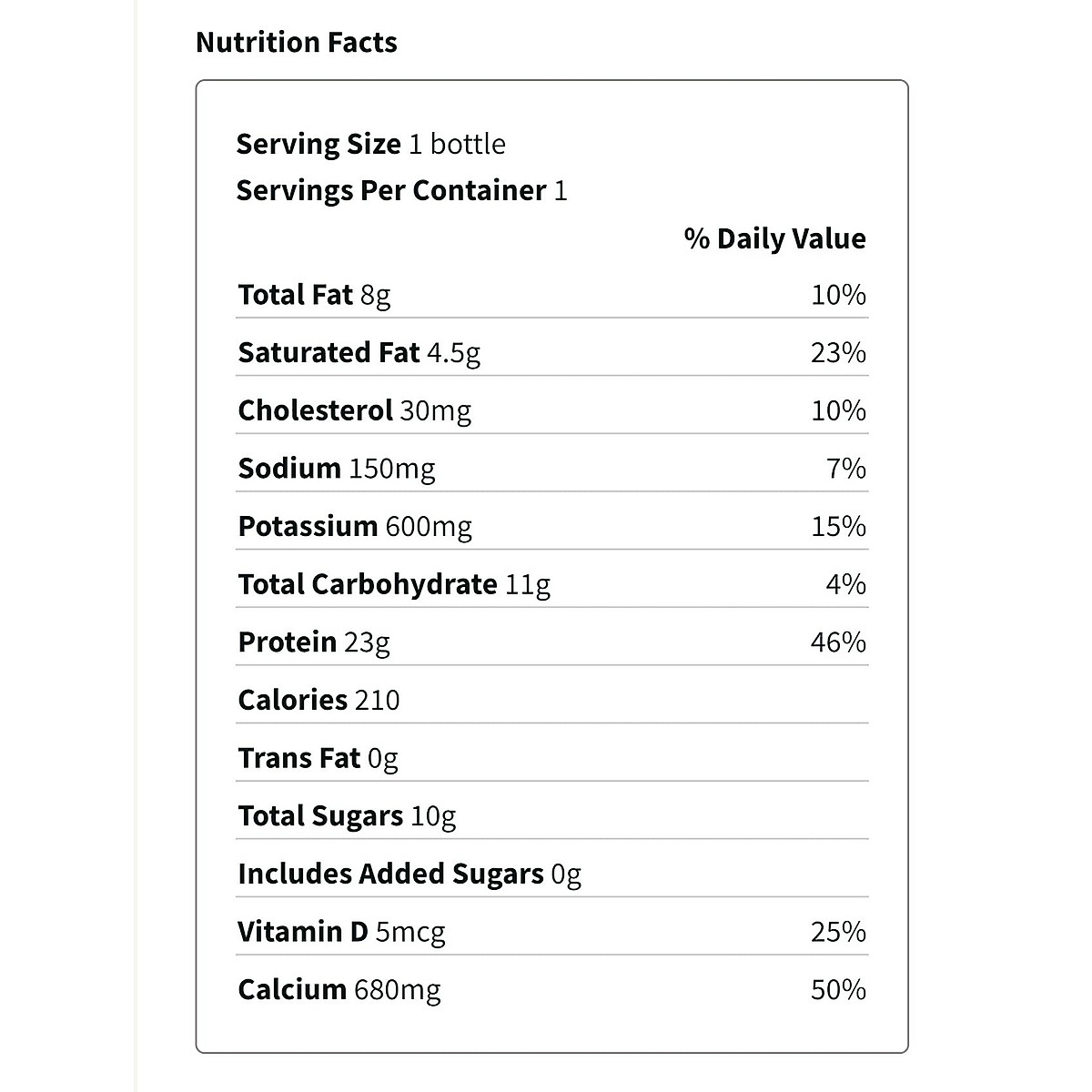 Nutrition Facts

Serving Size 1 bottle
Servings Per Container 1

| | % Daily Value |
|---|---|
| Total Fat 8g | 10% |
| Saturated Fat 4.5g | 23% |
| Cholesterol 30mg | 10% |
| Sodium 150mg | 7% |
| Potassium 600mg | 15% |
| Total Carbohydrate 11g | 4% |
| Protein 23g | 46% |
| Calories 210 | |
| Trans Fat 0g | |
| Total Sugars 10g | |
| Includes Added Sugars 0g | |
| Vitamin D 5mcg | 25% |
| Calcium 680mg | 50% |